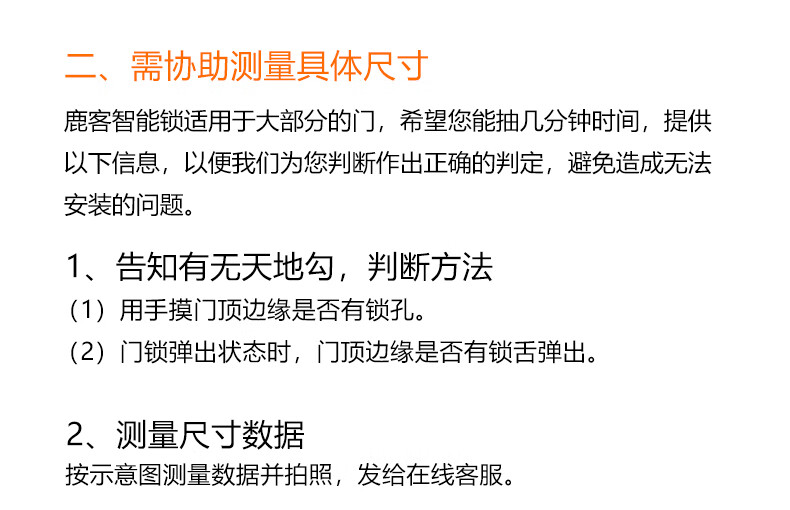 二、需协助测量具体尺寸

鹿客智能锁适用于大部分的门，希望您能抽几分钟时间，提供以下信息，以便我们为您判断作出正确的判定，避免造成无法安装的问题。

1、告知有无天地勾，判断方法
（1）用手摸门顶边缘是否有锁孔。
（2）门锁弹出状态时，门顶边缘是否有锁舌弹出。

2、测量尺寸数据
按示意图测量数据并拍照，发给在线客服。